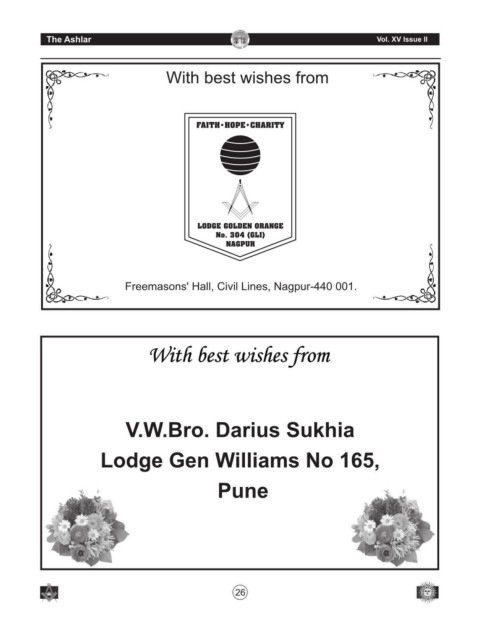 The Ashlar Vol. XV Issue II

With best wishes from

FAITH • HOPE • CHARITY

LODGE GOLDEN ORANGE
No. 304 (GLI)
NAGPUR

Freemasons' Hall, Civil Lines, Nagpur-440 001.

With best wishes from

V.W.Bro. Darius Sukhia
Lodge Gen Williams No 165,
Pune

26